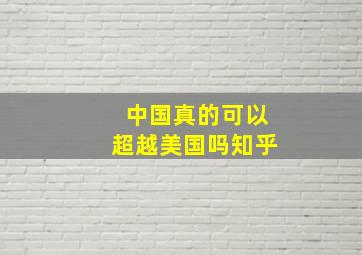 中国真的可以
超越美国吗知乎